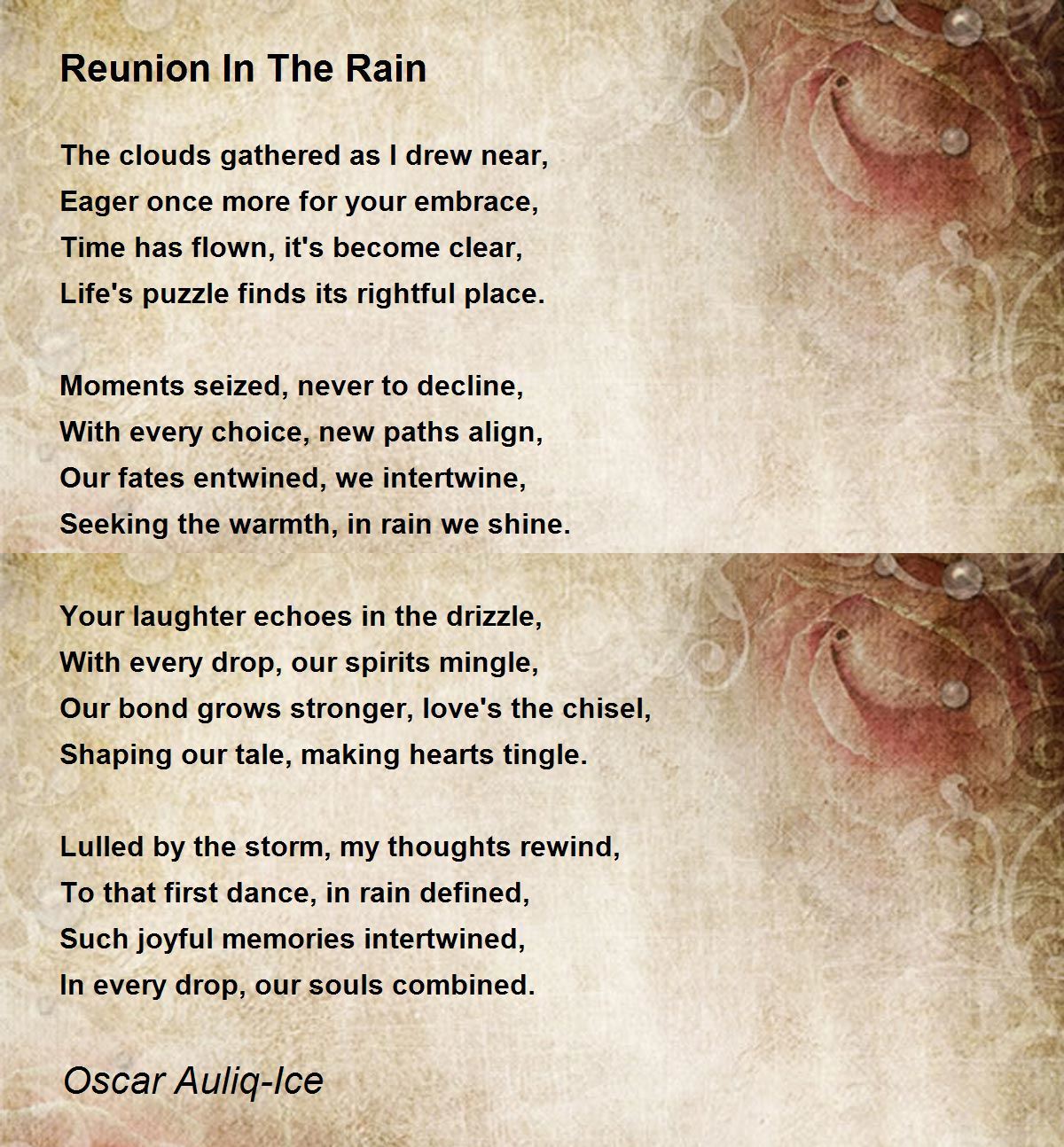 Reunion In The Rain

The clouds gathered as I drew near,
Eager once more for your embrace,
Time has flown, it's become clear,
Life's puzzle finds its rightful place.

Moments seized, never to decline,
With every choice, new paths align,
Our fates entwined, we intertwine,
Seeking the warmth, in rain we shine.

Your laughter echoes in the drizzle,
With every drop, our spirits mingle,
Our bond grows stronger, love's the chisel,
Shaping our tale, making hearts tingle.

Lulled by the storm, my thoughts rewind,
To that first dance, in rain defined,
Such joyful memories intertwined,
In every drop, our souls combined.

Oscar Auliq-Ice